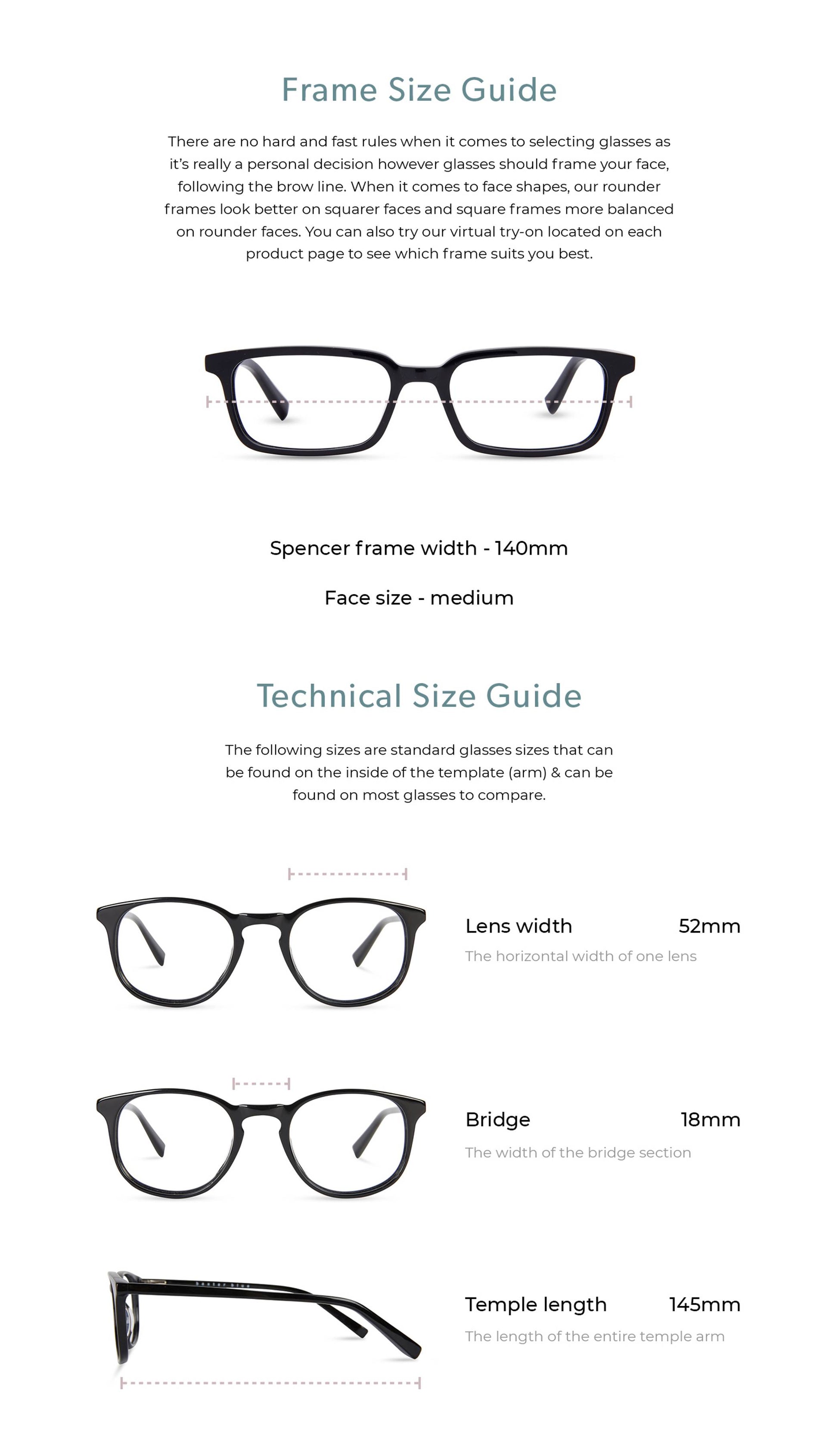 Frame Size Guide

There are no hard and fast rules when it comes to selecting glasses as it's really a personal decision however glasses should frame your face, following the brow line. When it comes to face shapes, our rounder frames look better on squarer faces and square frames more balanced on rounder faces. You can also try our virtual try-on located on each product page to see which frame suits you best.

Spencer frame width - 140mm

Face size - medium

Technical Size Guide

The following sizes are standard glasses sizes that can be found on the inside of the template (arm) & can be found on most glasses to compare.

Lens width 52mm
The horizontal width of one lens

Bridge 18mm
The width of the bridge section

baxter blue

Temple length 145mm
The length of the entire temple arm